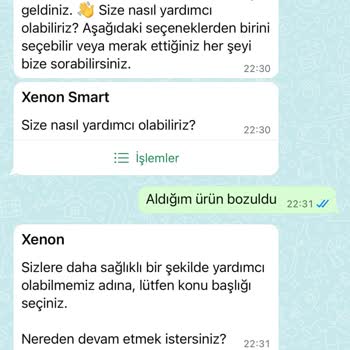 geldiniz. 👋 Size nasıl yardımcı olabiliriz? Aşağıdaki seçeneklerden birini seçebilir veya merak ettiğiniz her şeyi bize sorabilirsiniz. 22:30

Xenon Smart

Size nasıl yardımcı olabiliriz? 22:30

İşlemler

Aldığım ürün bozuldu 22:31

Xenon

Sizlere daha sağlıklı bir şekilde yardımcı olabilmemiz adına, lütfen konu başlığı seçiniz.

Nereden devam etmek istersiniz? 22:31